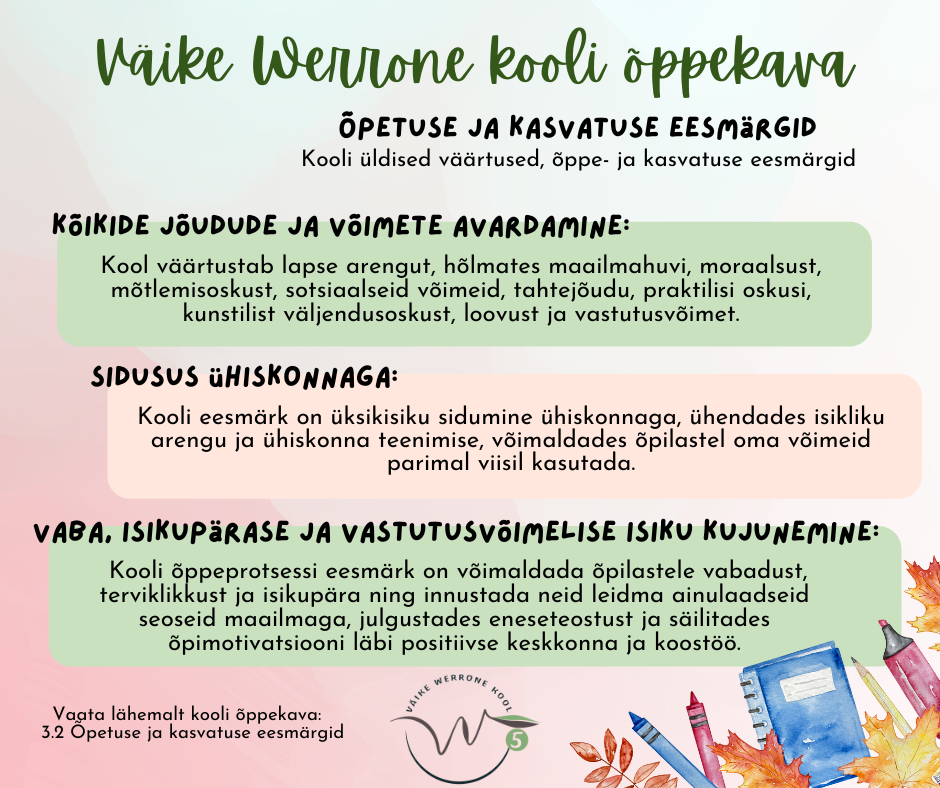 Väike Werrone kooli õppekava

ÕPETUSE JA KASVATUSE EESMÄRGID
Kooli üldised väärtused, õppe- ja kasvatuse eesmärgid

KÕIKIDE JÕUDUDE JA VÕIMETE AVARDAMINE:
Kool väärtustab lapse arengut, hõlmates maailmahuvi, moraalsust, mõtlemisoskust, sotsiaalseid võimeid, tahtejõudu, praktilisi oskusi, kunstilist väljendusoskust, loovust ja vastutusvõimet.

SIDUSUS ÜHISKONNAGA:
Kooli eesmärk on üksikisiku sidumine ühiskonnaga, ühendades isikliku arengu ja ühiskonna teenimise, võimaldades õpilastel oma võimeid parimal viisil kasutada.

VABA, ISIKUPÄRASE JA VASTUTUSVÕIMELISE ISIKU KUJUNEMINE:
Kooli õppeprotsessi eesmärk on võimaldada õpilastele vabadust, terviklikkust ja isikupära ning innustada neid leidma ainulaadseid seoseid maailmaga, julgustades eneseteostust ja säilitades õpimotivatsiooni läbi positiivse keskkonna ja koostöö.

Vaata lähemalt kooli õppekava:
3.2 Õpetuse ja kasvatuse eesmärgid

VÄIKE WERRONE KOOL
5